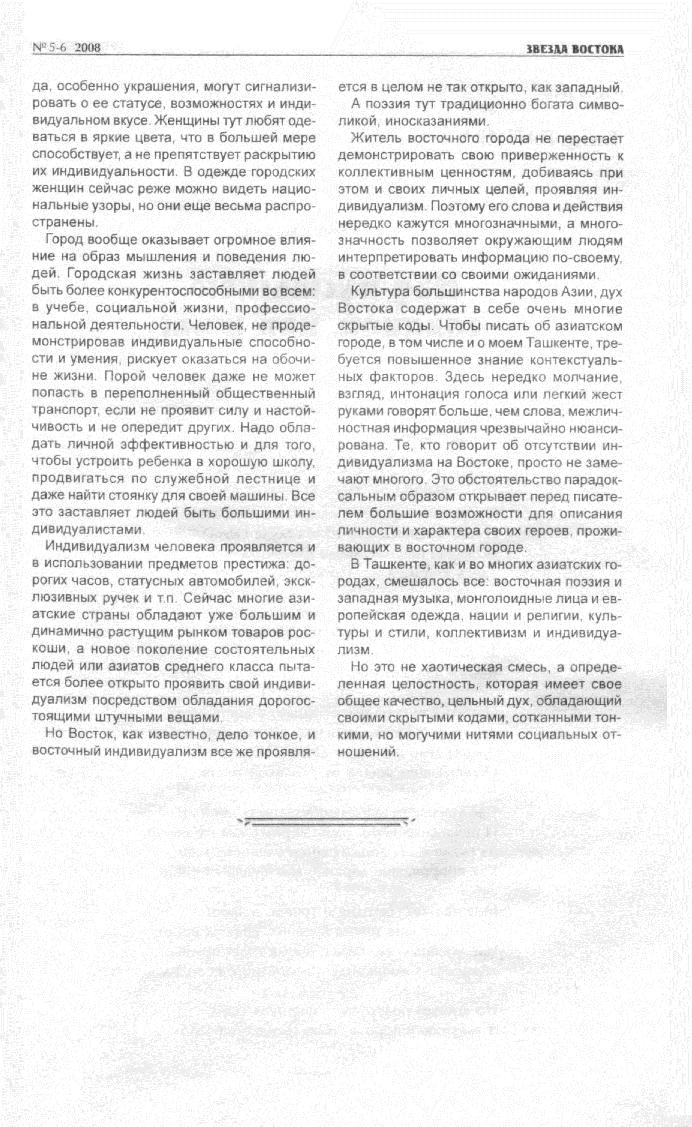 № 5-6 2008

ЗВЕЗДА ВОСТОКА

да, особенно украшения, могут сигнализировать о ее статусе, возможностях и индивидуальном вкусе. Женщины тут любят одеваться в яркие цвета, что в большей мере способствует, а не препятствует раскрытию их индивидуальности. В одежде городских женщин сейчас реже можно видеть национальные узоры, но они еще весьма распространены.

Город вообще оказывает огромное влияние на образ мышления и поведения людей. Городская жизнь заставляет людей быть более конкурентоспособными во всем: в учебе, социальной жизни, профессиональной деятельности. Человек, не продемонстрировав индивидуальные способности и умения, рискует оказаться на обочине жизни. Порой человек даже не может попасть в переполненный общественный транспорт, если не проявит силу и настойчивость и не опередит других. Надо обладать личной эффективностью и для того, чтобы устроить ребенка в хорошую школу, продвигаться по служебной лестнице и даже найти стоянку для своей машины. Все это заставляет людей быть большими индивидуалистами.

Индивидуализм человека проявляется и в использовании предметов престижа: дорогих часов, статусных автомобилей, эксклюзивных ручек и т.п. Сейчас многие азиатские страны обладают уже большим и динамично растущим рынком товаров роскоши, а новое поколение состоятельных людей или азиатов среднего класса пытается более открыто проявить свой индивидуализм посредством обладания дорогостоящими штучными вещами.

Но Восток, как известно, дело тонкое, и восточный индивидуализм все же проявляется в целом не так открыто, как западный.

А поэзия тут традиционно богата символикой, иносказаниями.

Житель восточного города не перестает демонстрировать свою приверженность к коллективным ценностям, добиваясь при этом и своих личных целей, проявляя индивидуализм. Поэтому его слова и действия нередко кажутся многозначными, а многозначность позволяет окружающим людям интерпретировать информацию по-своему, в соответствии со своими ожиданиями.

Культура большинства народов Азии, дух Востока содержат в себе очень многие скрытые коды. Чтобы писать об азиатском городе, в том числе и о моем Ташкенте, требуется повышенное знание контекстуальных факторов. Здесь нередко молчание, взгляд, интонация голоса или легкий жест руками говорят больше, чем слова, межличностная информация чрезвычайно нюансирована. Те, кто говорит об отсутствии индивидуализма на Востоке, просто не замечают многого. Это обстоятельство парадоксальным образом открывает перед писателем большие возможности для описания личности и характера своих героев, проживающих в восточном городе.

В Ташкенте, как и во многих азиатских городах, смешалось все: восточная поэзия и западная музыка, монголоидные лица и европейская одежда, нации и религии, культуры и стили, коллективизм и индивидуализм.

Но это не хаотическая смесь, а определенная целостность, которая имеет свое общее качество, цельный дух, обладающий своими скрытыми кодами, сотканными тонкими, но могучими нитями социальных отношений.